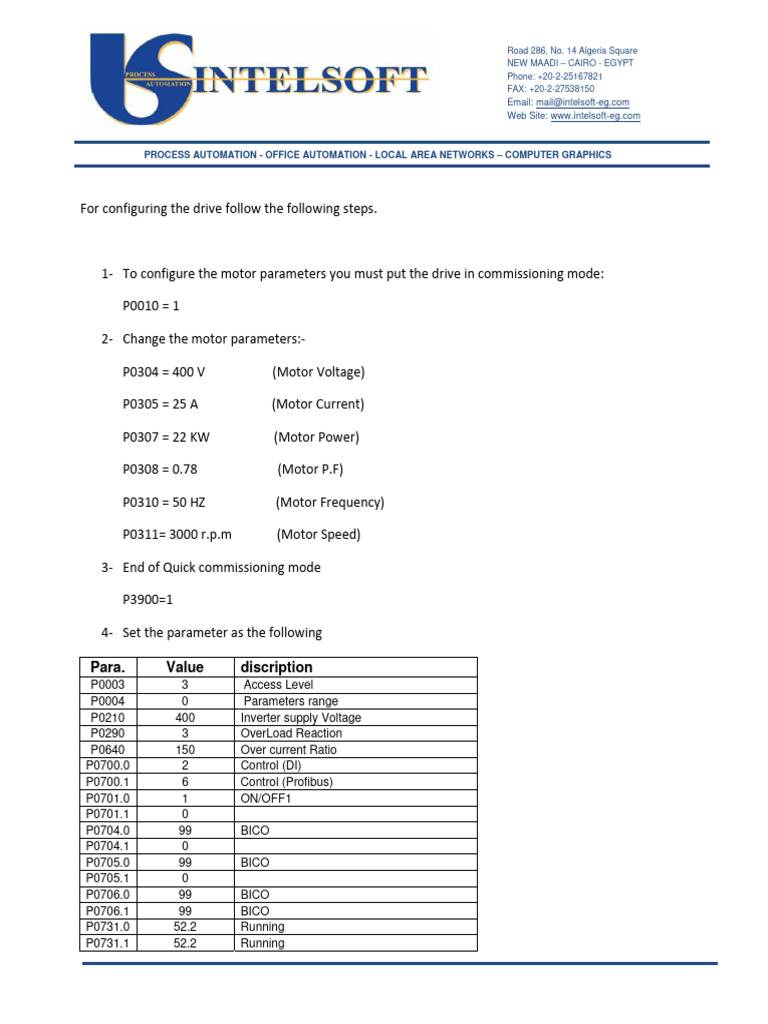 PROCESS AUTOMATION INTELSOFT

Road 286, No. 14 Algeria Square
NEW MAADI – CAIRO - EGYPT
Phone: +20-2-25167821
FAX: +20-2-27538150
Email: mail@intelsoft-eg.com
Web Site: www.intelsoft-eg.com

PROCESS AUTOMATION - OFFICE AUTOMATION - LOCAL AREA NETWORKS – COMPUTER GRAPHICS

For configuring the drive follow the following steps.

1- To configure the motor parameters you must put the drive in commissioning mode:

P0010 = 1

2- Change the motor parameters:-

P0304 = 400 V (Motor Voltage)

P0305 = 25 A (Motor Current)

P0307 = 22 KW (Motor Power)

P0308 = 0.78 (Motor P.F)

P0310 = 50 HZ (Motor Frequency)

P0311= 3000 r.p.m (Motor Speed)

3- End of Quick commissioning mode

P3900=1

4- Set the parameter as the following

| Para. | Value | discription |
|---|---|---|
| P0003 | 3 | Access Level |
| P0004 | 0 | Parameters range |
| P0210 | 400 | Inverter supply Voltage |
| P0290 | 3 | OverLoad Reaction |
| P0640 | 150 | Over current Ratio |
| P0700.0 | 2 | Control (DI) |
| P0700.1 | 6 | Control (Profibus) |
| P0701.0 | 1 | ON/OFF1 |
| P0701.1 | 0 | |
| P0704.0 | 99 | BICO |
| P0704.1 | 0 | |
| P0705.0 | 99 | BICO |
| P0705.1 | 0 | |
| P0706.0 | 99 | BICO |
| P0706.1 | 99 | BICO |
| P0731.0 | 52.2 | Running |
| P0731.1 | 52.2 | Running |